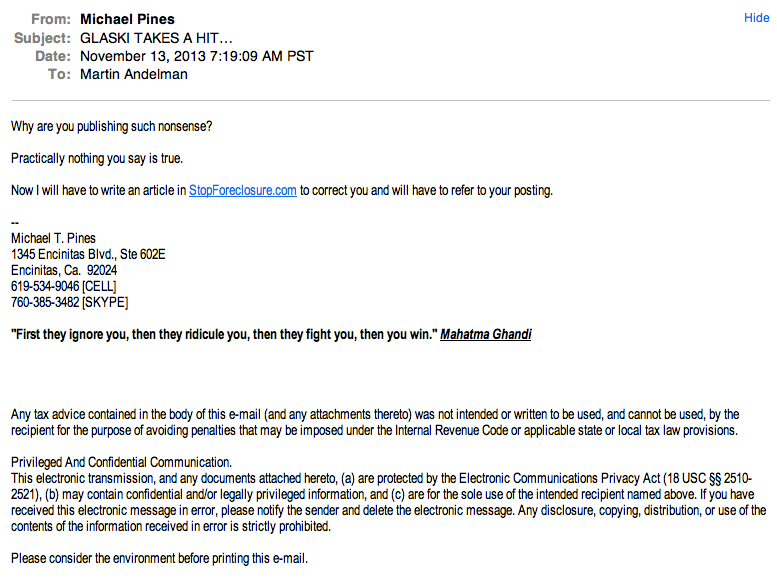 From: Michael Pines
Subject: GLASKI TAKES A HIT…
Date: November 13, 2013 7:19:09 AM PST
To: Martin Andelman

Hide

Why are you publishing such nonsense?

Practically nothing you say is true.

Now I will have to write an article in StopForeclosure.com to correct you and will have to refer to your posting.

--
Michael T. Pines
1345 Encinitas Blvd., Ste 602E
Encinitas, Ca. 92024
619-534-9046 [CELL]
760-385-3482 [SKYPE]

"First they ignore you, then they ridicule you, then they fight you, then you win." Mahatma Ghandi

Any tax advice contained in the body of this e-mail (and any attachments thereto) was not intended or written to be used, and cannot be used, by the recipient for the purpose of avoiding penalties that may be imposed under the Internal Revenue Code or applicable state or local tax law provisions.

Privileged And Confidential Communication.
This electronic transmission, and any documents attached hereto, (a) are protected by the Electronic Communications Privacy Act (18 USC §§ 2510-2521), (b) may contain confidential and/or legally privileged information, and (c) are for the sole use of the intended recipient named above. If you have received this electronic message in error, please notify the sender and delete the electronic message. Any disclosure, copying, distribution, or use of the contents of the information received in error is strictly prohibited.

Please consider the environment before printing this e-mail.